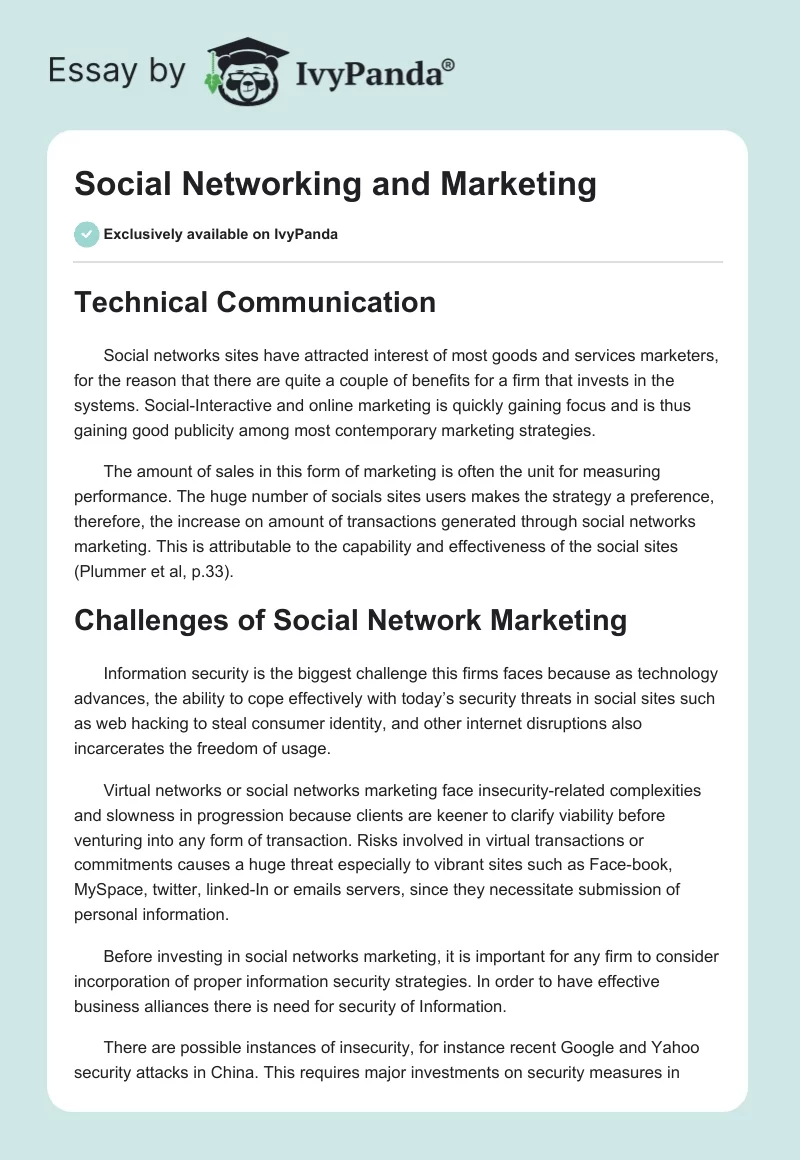 Essay by IvyPanda®

Social Networking and Marketing

Exclusively available on IvyPanda

Technical Communication

Social networks sites have attracted interest of most goods and services marketers, for the reason that there are quite a couple of benefits for a firm that invests in the systems. Social-Interactive and online marketing is quickly gaining focus and is thus gaining good publicity among most contemporary marketing strategies.

The amount of sales in this form of marketing is often the unit for measuring performance. The huge number of socials sites users makes the strategy a preference, therefore, the increase on amount of transactions generated through social networks marketing. This is attributable to the capability and effectiveness of the social sites (Plummer et al, p.33).

Challenges of Social Network Marketing

Information security is the biggest challenge this firms faces because as technology advances, the ability to cope effectively with today's security threats in social sites such as web hacking to steal consumer identity, and other internet disruptions also incarcerates the freedom of usage.

Virtual networks or social networks marketing face insecurity-related complexities and slowness in progression because clients are keener to clarify viability before venturing into any form of transaction. Risks involved in virtual transactions or commitments causes a huge threat especially to vibrant sites such as Face-book, MySpace, twitter, linked-In or emails servers, since they necessitate submission of personal information.

Before investing in social networks marketing, it is important for any firm to consider incorporation of proper information security strategies. In order to have effective business alliances there is need for security of Information.

There are possible instances of insecurity, for instance recent Google and Yahoo security attacks in China. This requires major investments on security measures in